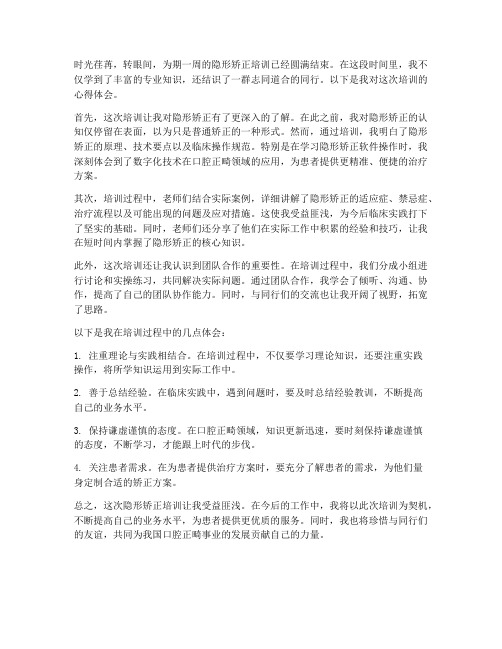 时光荏苒，转眼间，为期一周的隐形矫正培训已经圆满结束。在这段时间里，我不仅学到了丰富的专业知识，还结识了一群志同道合的同行。以下是我对这次培训的心得体会。

首先，这次培训让我对隐形矫正有了更深入的了解。在此之前，我对隐形矫正的认知仅停留在表面，以为只是普通矫正的一种形式。然而，通过培训，我明白了隐形矫正的原理、技术要点以及临床操作规范。特别是在学习隐形矫正软件操作时，我深刻体会到了数字化技术在口腔正畸领域的应用，为患者提供更精准、便捷的治疗方案。

其次，培训过程中，老师们结合实际案例，详细讲解了隐形矫正的适应症、禁忌症、治疗流程以及可能出现的问题及应对措施。这使我受益匪浅，为今后临床实践打下了坚实的基础。同时，老师们还分享了他们在实际工作中积累的经验和技巧，让我在短时间内掌握了隐形矫正的核心知识。

此外，这次培训还让我认识到团队合作的重要性。在培训过程中，我们分成小组进行讨论和实操练习，共同解决实际问题。通过团队合作，我学会了倾听、沟通、协作，提高了自己的团队协作能力。同时，与同行们的交流也让我开阔了视野，拓宽了思路。

以下是我在培训过程中的几点体会：

1. 注重理论与实践相结合。在培训过程中，不仅要学习理论知识，还要注重实践操作，将所学知识运用到实际工作中。

2. 善于总结经验。在临床实践中，遇到问题时，要及时总结经验教训，不断提高自己的业务水平。

3. 保持谦虚谨慎的态度。在口腔正畸领域，知识更新迅速，要时刻保持谦虚谨慎的态度，不断学习，才能跟上时代的步伐。

4. 关注患者需求。在为患者提供治疗方案时，要充分了解患者的需求，为他们量身定制合适的矫正方案。

总之，这次隐形矫正培训让我受益匪浅。在今后的工作中，我将以此次培训为契机，不断提高自己的业务水平，为患者提供更优质的服务。同时，我也将珍惜与同行们的友谊，共同为我国口腔正畸事业的发展贡献自己的力量。